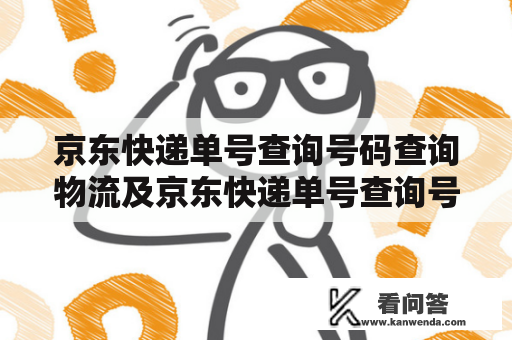 京东快递单号查询号码查询物流及京东快递单号查询号

看问答
www.kanwenda.com